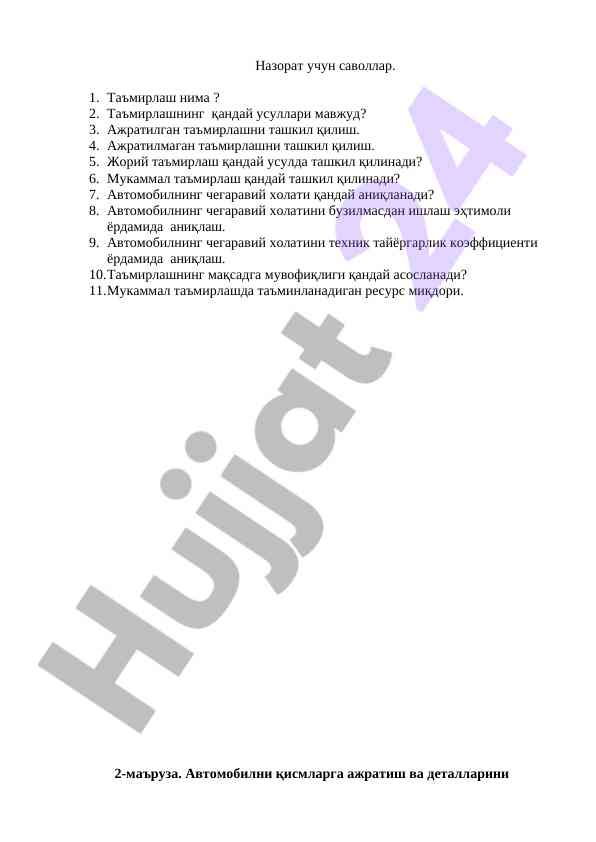 Назорат учун саволлар.

1. Таъмирлаш нима ?
2. Таъмирлашнинг қандай усуллари мавжуд?
3. Ажратилган таъмирлашни ташкил қилиш.
4. Ажратилмаган таъмирлашни ташкил қилиш.
5. Жорий таъмирлаш қандай усулда ташкил қилинади?
6. Мукаммал таъмирлаш қандай ташкил қилинади?
7. Автомобилнинг чегаравий холати қандай аниқланади?
8. Автомобилнинг чегаравий холатини бузилмасдан ишлаш эҳтимоли ёрдамида аниқлаш.
9. Автомобилнинг чегаравий холатини техник тайёргарлик коэффициенти ёрдамида аниқлаш.
10. Таъмирлашнинг мақсадга мувофиқлиги қандай асосланади?
11. Мукаммал таъмирлашда таъминланадиган ресурс миқдори.

Hujjat 24

2-маъруза. Автомобилни қисмларга ажратиш ва деталларини